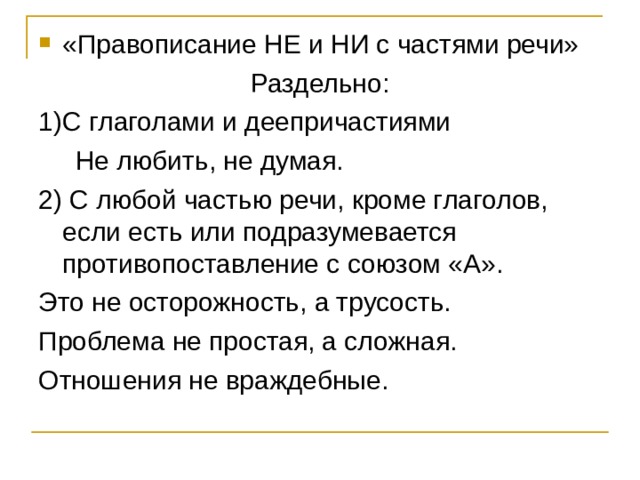 «Правописание НЕ и НИ с частями речи»

Раздельно:

1)С глаголами и деепричастиями

Не любить, не думая.

2) С любой частью речи, кроме глаголов, если есть или подразумевается противопоставление с союзом «А».

Это не осторожность, а трусость.

Проблема не простая, а сложная.

Отношения не враждебные.